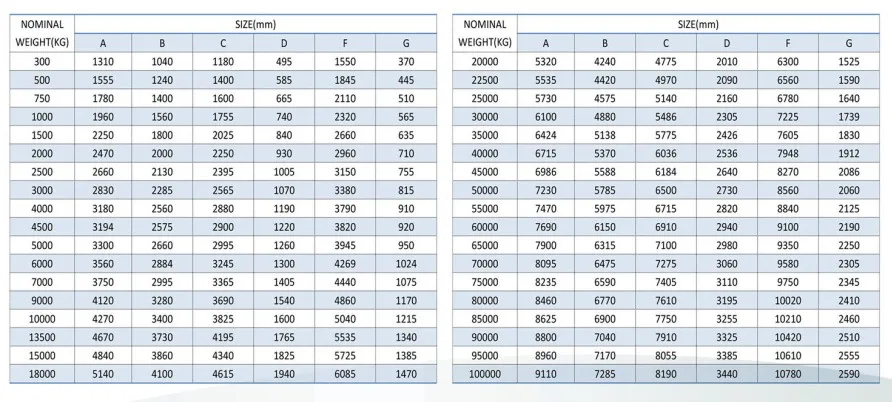 | NOMINAL WEIGHT(KG) | SIZE(mm) | | | | | |
|---|---|---|---|---|---|---|
| | A | B | C | D | F | G |
| 300 | 1310 | 1040 | 1180 | 495 | 1550 | 370 |
| 500 | 1555 | 1240 | 1400 | 585 | 1845 | 445 |
| 750 | 1780 | 1400 | 1600 | 665 | 2110 | 510 |
| 1000 | 1960 | 1560 | 1755 | 740 | 2320 | 565 |
| 1500 | 2250 | 1800 | 2025 | 840 | 2660 | 635 |
| 2000 | 2470 | 2000 | 2250 | 930 | 2960 | 710 |
| 2500 | 2660 | 2130 | 2395 | 1005 | 3150 | 755 |
| 3000 | 2830 | 2285 | 2565 | 1070 | 3380 | 815 |
| 4000 | 3180 | 2560 | 2880 | 1190 | 3790 | 910 |
| 4500 | 3194 | 2575 | 2900 | 1220 | 3820 | 920 |
| 5000 | 3300 | 2660 | 2995 | 1260 | 3945 | 950 |
| 6000 | 3560 | 2884 | 3245 | 1300 | 4269 | 1024 |
| 7000 | 3750 | 2995 | 3365 | 1405 | 4440 | 1075 |
| 9000 | 4120 | 3280 | 3690 | 1540 | 4860 | 1170 |
| 10000 | 4270 | 3400 | 3825 | 1600 | 5040 | 1215 |
| 13500 | 4670 | 3730 | 4195 | 1765 | 5535 | 1340 |
| 15000 | 4840 | 3860 | 4340 | 1825 | 5725 | 1385 |
| 18000 | 5140 | 4100 | 4615 | 1940 | 6085 | 1470 |

| NOMINAL WEIGHT(KG) | SIZE(mm) | | | | | |
|---|---|---|---|---|---|---|
| | A | B | C | D | F | G |
| 20000 | 5320 | 4240 | 4775 | 2010 | 6300 | 1525 |
| 22500 | 5535 | 4420 | 4970 | 2090 | 6560 | 1590 |
| 25000 | 5730 | 4575 | 5140 | 2160 | 6780 | 1640 |
| 30000 | 6100 | 4880 | 5486 | 2305 | 7225 | 1739 |
| 35000 | 6424 | 5138 | 5775 | 2426 | 7605 | 1830 |
| 40000 | 6715 | 5370 | 6036 | 2536 | 7948 | 1912 |
| 45000 | 6986 | 5588 | 6184 | 2640 | 8270 | 2086 |
| 50000 | 7230 | 5785 | 6500 | 2730 | 8560 | 2060 |
| 55000 | 7470 | 5975 | 6715 | 2820 | 8840 | 2125 |
| 60000 | 7690 | 6150 | 6910 | 2940 | 9100 | 2190 |
| 65000 | 7900 | 6315 | 7100 | 2980 | 9350 | 2250 |
| 70000 | 8095 | 6475 | 7275 | 3060 | 9580 | 2305 |
| 75000 | 8235 | 6590 | 7405 | 3110 | 9750 | 2345 |
| 80000 | 8460 | 6770 | 7610 | 3195 | 10020 | 2410 |
| 85000 | 8625 | 6900 | 7750 | 3255 | 10210 | 2460 |
| 90000 | 8800 | 7040 | 7910 | 3325 | 10420 | 2510 |
| 95000 | 8960 | 7170 | 8055 | 3385 | 10610 | 2555 |
| 100000 | 9110 | 7285 | 8190 | 3440 | 10780 | 2590 |